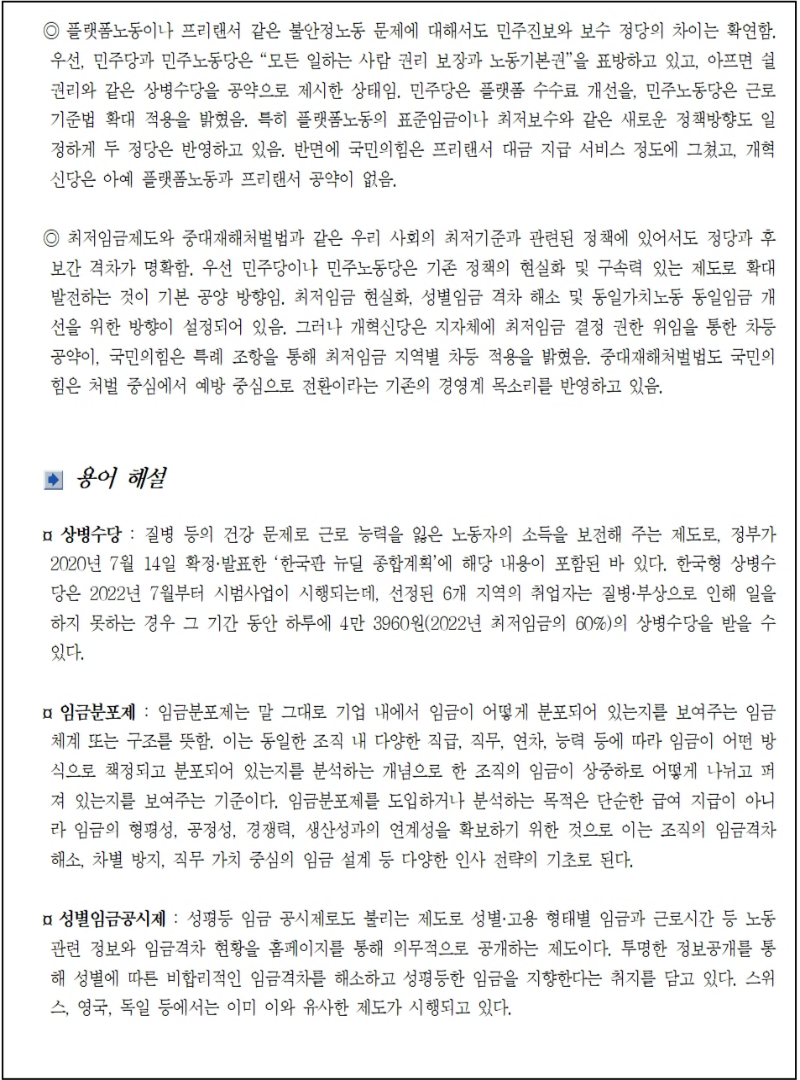 ◎ 플랫폼노동이나 프리랜서 같은 불안정노동 문제에 대해서도 민주진보와 보수 정당의 차이는 확연함. 우선, 민주당과 민주노동당은 "모든 일하는 사람 권리 보장과 노동기본권"을 표방하고 있고, 아프면 쉴 권리와 같은 상병수당을 공약으로 제시한 상태임. 민주당은 플랫폼 수수료 개선을, 민주노동당은 근로기준법 확대 적용을 밝혔음. 특히 플랫폼노동의 표준임금이나 최저보수와 같은 새로운 정책방향도 일정하게 두 정당은 반영하고 있음. 반면에 국민의힘은 프리랜서 대금 지급 서비스 정도에 그쳤고, 개혁신당은 아예 플랫폼노동과 프리랜서 공약이 없음.

◎ 최저임금제도와 중대재해처벌법과 같은 우리 사회의 최저기준과 관련된 정책에 있어서도 정당과 후보간 격차가 명확함. 우선 민주당이나 민주노동당은 기존 정책의 현실화 및 구속력 있는 제도로 확대 발전하는 것이 기본 공약 방향임. 최저임금 현실화, 성별임금 격차 해소 및 동일가치노동 동일임금 개선을 위한 방향이 설정되어 있음. 그러나 개혁신당은 지자체에 최저임금 결정 권한 위임을 통한 차등 공약이, 국민의힘은 특례 조항을 통해 최저임금 지역별 차등 적용을 밝혔음. 중대재해처벌법도 국민의힘은 처벌 중심에서 예방 중심으로 전환이라는 기존의 경영계 목소리를 반영하고 있음.

용어 해설

¤ 상병수당 : 질병 등의 건강 문제로 근로 능력을 잃은 노동자의 소득을 보전해 주는 제도로, 정부가 2020년 7월 14일 확정·발표한 '한국판 뉴딜 종합계획'에 해당 내용이 포함된 바 있다. 한국형 상병수당은 2022년 7월부터 시범사업이 시행되는데, 선정된 6개 지역의 취업자는 질병·부상으로 인해 일을 하지 못하는 경우 그 기간 동안 하루에 4만 3960원(2022년 최저임금의 60%)의 상병수당을 받을 수 있다.

¤ 임금분포제 : 임금분포제는 말 그대로 기업 내에서 임금이 어떻게 분포되어 있는지를 보여주는 임금 체계 또는 구조를 뜻함. 이는 동일한 조직 내 다양한 직급, 직무, 연차, 능력 등에 따라 임금이 어떤 방식으로 책정되고 분포되어 있는지를 분석하는 개념으로 한 조직의 임금이 상중하로 어떻게 나뉘고 퍼져 있는지를 보여주는 기준이다. 임금분포제를 도입하거나 분석하는 목적은 단순한 급여 지급이 아니라 임금의 형평성, 공정성, 경쟁력, 생산성과의 연계성을 확보하기 위한 것으로 이는 조직의 임금격차 해소, 차별 방지, 직무 가치 중심의 임금 설계 등 다양한 인사 전략의 기초로 된다.

¤ 성별임금공시제 : 성평등 임금 공시제로도 불리는 제도로 성별·고용 형태별 임금과 근로시간 등 노동 관련 정보와 임금격차 현황을 홈페이지를 통해 의무적으로 공개하는 제도이다. 투명한 정보공개를 통해 성별에 따른 비합리적인 임금격차를 해소하고 성평등한 임금을 지향한다는 취지를 담고 있다. 스위스, 영국, 독일 등에서는 이미 이와 유사한 제도가 시행되고 있다.